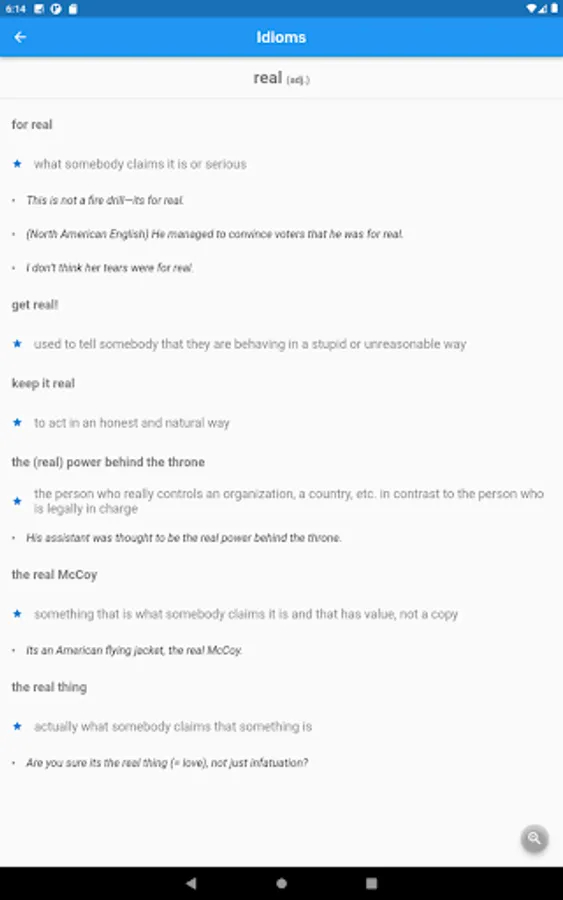 6:14

Idioms

real (adj.)

for real

what somebody claims it is or serious

This is not a fire drill—its for real.

(North American English) He managed to convince voters that he was for real.

I don't think her tears were for real.

get real!

used to tell somebody that they are behaving in a stupid or unreasonable way

keep it real

to act in an honest and natural way

the (real) power behind the throne

the person who really controls an organization, a country, etc. in contrast to the person who is legally in charge

His assistant was thought to be the real power behind the throne.

the real McCoy

something that is what somebody claims it is and that has value, not a copy

Its an American flying jacket, the real McCoy.

the real thing

actually what somebody claims that something is

Are you sure its the real thing (= love), not just infatuation?